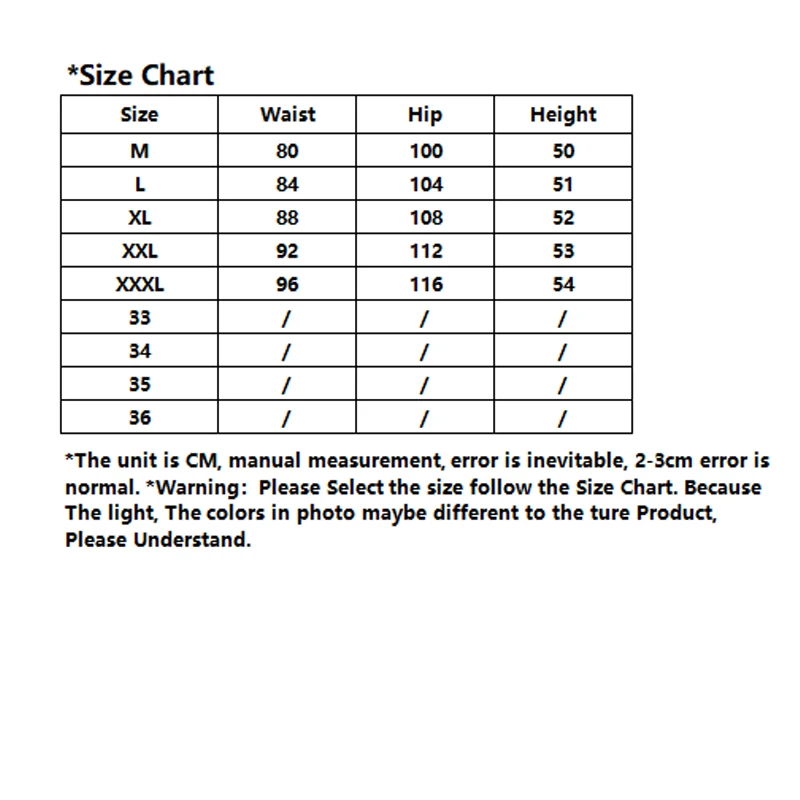 *Size Chart

| Size | Waist | Hip | Height |
|---|---|---|---|
| M | 80 | 100 | 50 |
| L | 84 | 104 | 51 |
| XL | 88 | 108 | 52 |
| XXL | 92 | 112 | 53 |
| XXXL | 96 | 116 | 54 |
| 33 | / | / | / |
| 34 | / | / | / |
| 35 | / | / | / |
| 36 | / | / | / |

*The unit is CM, manual measurement, error is inevitable, 2-3cm error is normal. *Warning: Please Select the size follow the Size Chart. Because The light, The colors in photo maybe different to the ture Product, Please Understand.